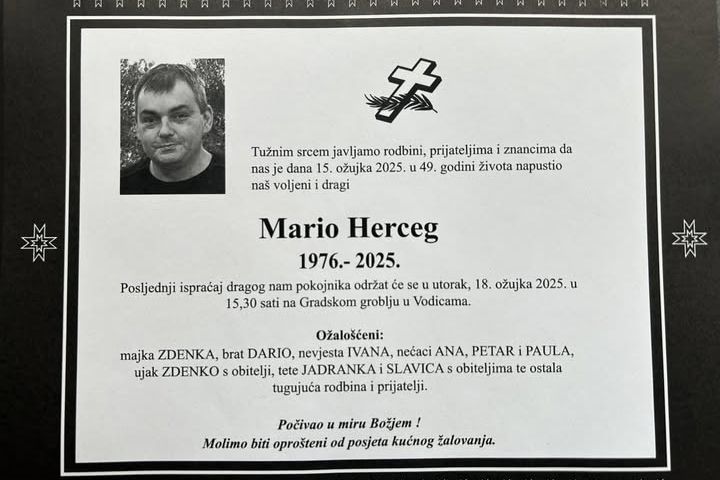 Tužnim srcem javljamo rodbini, prijateljima i znancima da nas je dana 15. ožujka 2025. u 49. godini života napustio naš voljeni i dragi

Mario Herceg

1976.- 2025.

Posljednji ispraćaj dragog nam pokojnika održat će se u utorak, 18. ožujka 2025. u 15,30 sati na Gradskom groblju u Vodicama.

Ožalošćeni:
majka ZDENKA, brat DARIO, nevjesta IVANA, nećaci ANA, PETAR i PAULA, ujak ZDENKO s obitelji, tete JADRANKA i SLAVICA s obiteljima te ostala tugujuća rodbina i prijatelji.

Počivao u miru Božjem !
Molimo biti oprošteni od posjeta kućnog žalovanja.